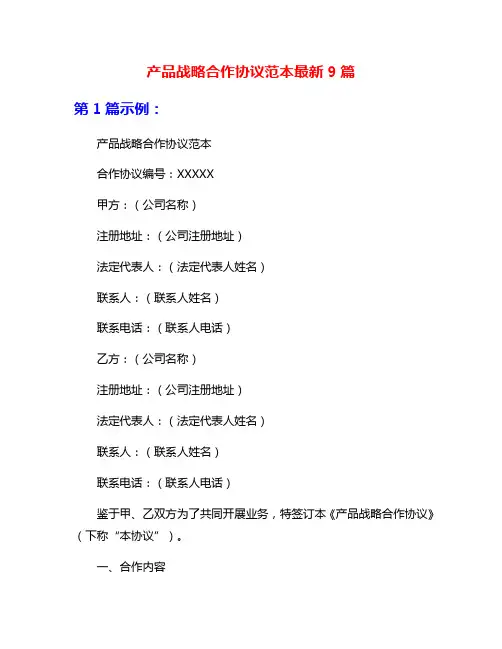 产品战略合作协议范本最新 9 篇

第 1 篇示例：

产品战略合作协议范本

合作协议编号：XXXXX

甲方：（公司名称）

注册地址：（公司注册地址）

法定代表人：（法定代表人姓名）

联系人：（联系人姓名）

联系电话：（联系人电话）

乙方：（公司名称）

注册地址：（公司注册地址）

法定代表人：（法定代表人姓名）

联系人：（联系人姓名）

联系电话：（联系人电话）

鉴于甲、乙双方为了共同开展业务，特签订本《产品战略合作协议》（下称“本协议”）。

一、合作内容